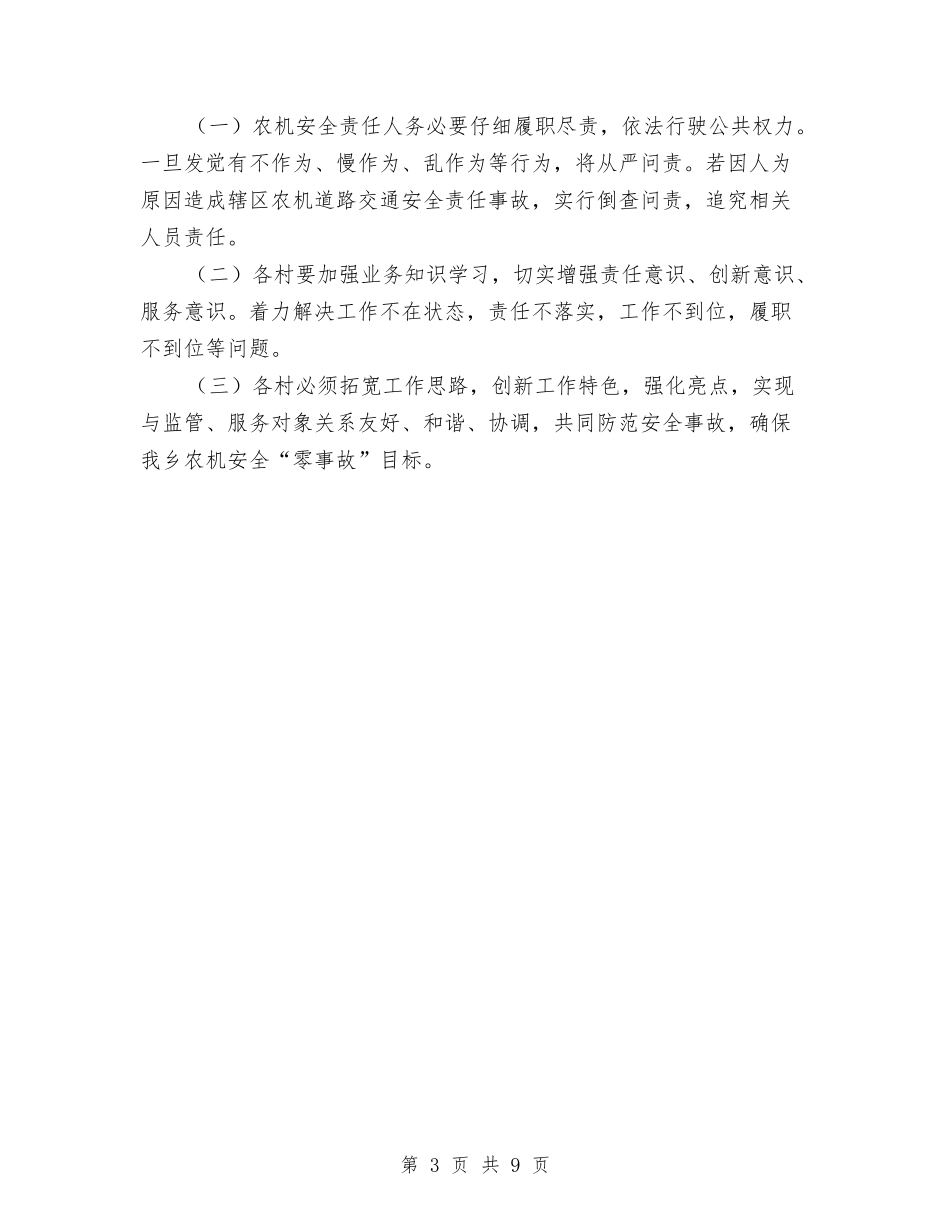 （一）农机安全责任人务必要仔细履职尽责，依法行驶公共权力。一旦发觉有不作为、慢作为、乱作为等行为，将从严问责。若因人为原因造成辖区农机道路交通安全责任事故，实行倒查问责，追究相关人员责任。

（二）各村要加强业务知识学习，切实增强责任意识、创新意识、服务意识。着力解决工作不在状态，责任不落实，工作不到位，履职不到位等问题。

（三）各村必须拓宽工作思路，创新工作特色，强化亮点，实现与监管、服务对象关系友好、和谐、协调，共同防范安全事故，确保我乡农机安全“零事故”目标。

第 3 页 共 9 页